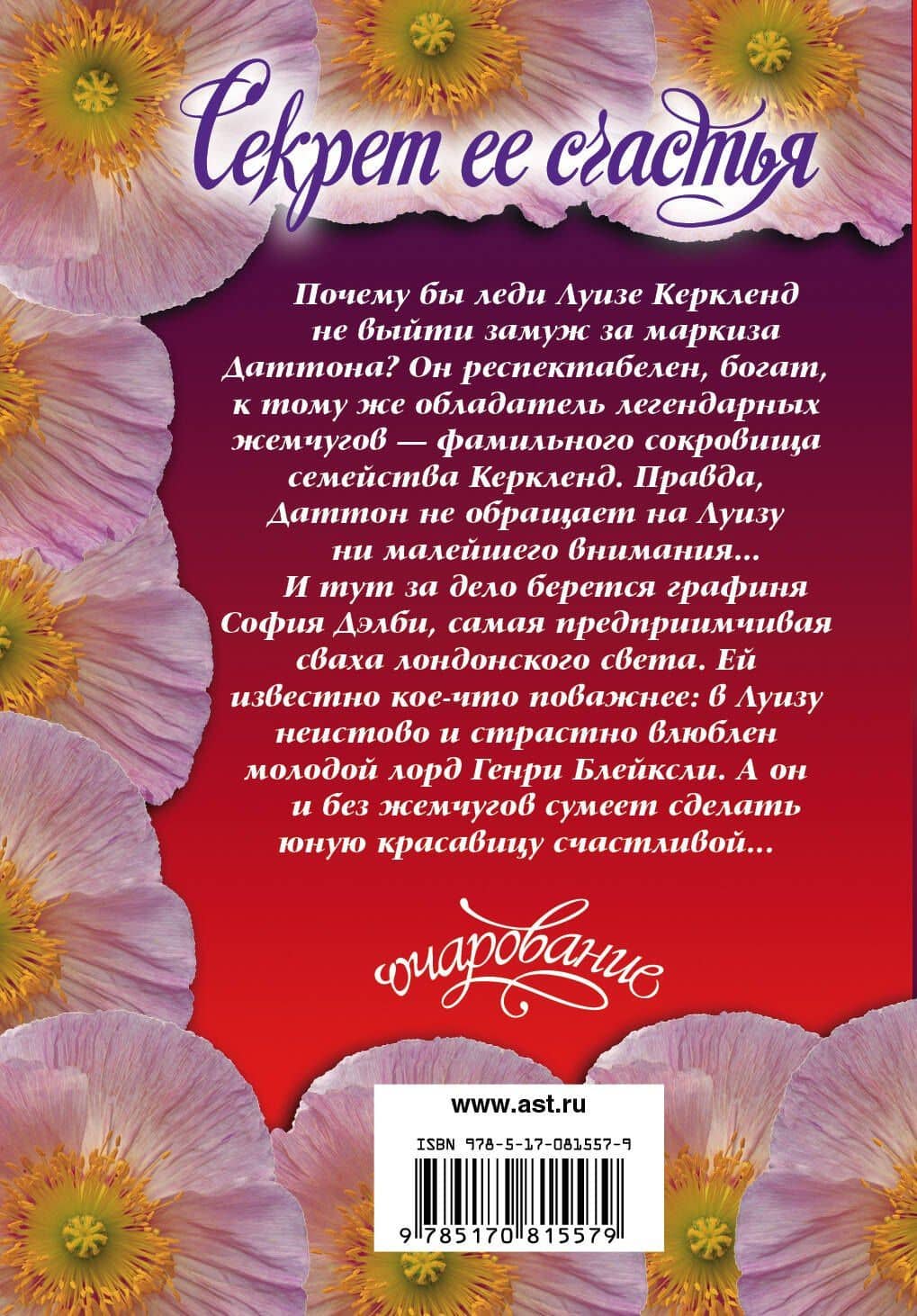 Секрет ее счастья

Почему бы леди Луизе Керкленд не выйти замуж за маркиза Даттона? Он респектабелен, богат, к тому же обладатель легендарных жемчугов — фамильного сокровища семейства Керкленд. Правда, Даттон не обращает на Луизу ни малейшего внимания...

И тут за дело берется графиня София Дэлби, самая предприимчивая сваха лондонского света. Ей известно кое-что поважнее: в Луизу неистово и страстно влюблен молодой лорд Генри Блейксли. А он и без жемчугов сумеет сделать юную красавицу счастливой...

очарование

www.ast.ru

ISBN 978-5-17-081557-9

9 785170 815579